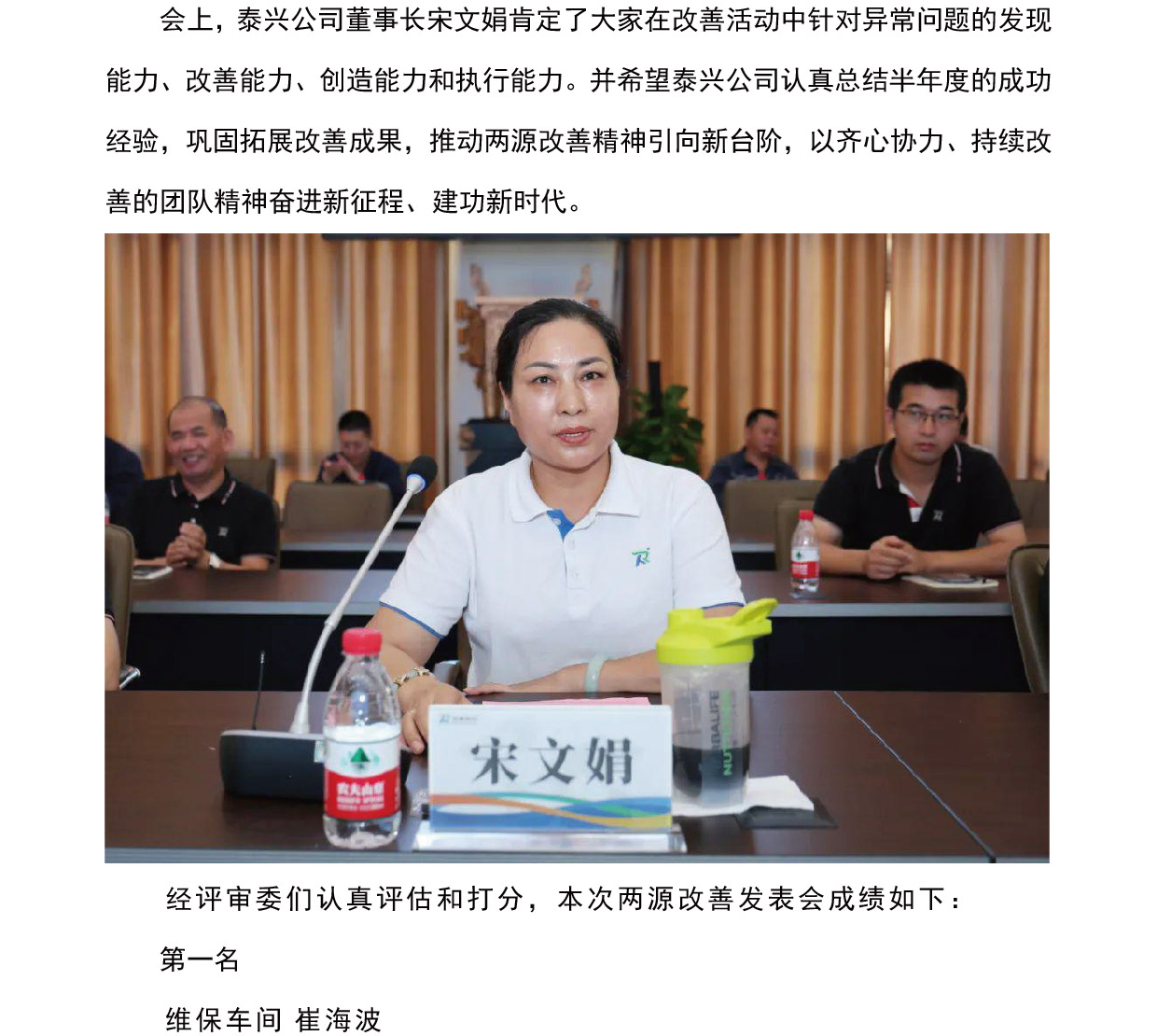 会上，泰兴公司董事长宋文娟肯定了大家在改善活动中针对异常问题的发现能力、改善能力、创造能力和执行能力。并希望泰兴公司认真总结半年度的成功经验，巩固拓展改善成果，推动两源改善精神引向新台阶，以齐心协力、持续改善的团队精神奋进新征程、建功新时代。

宋文娟

经评审委们认真评估和打分，本次两源改善发表会成绩如下：

第一名

维保车间 崔海波